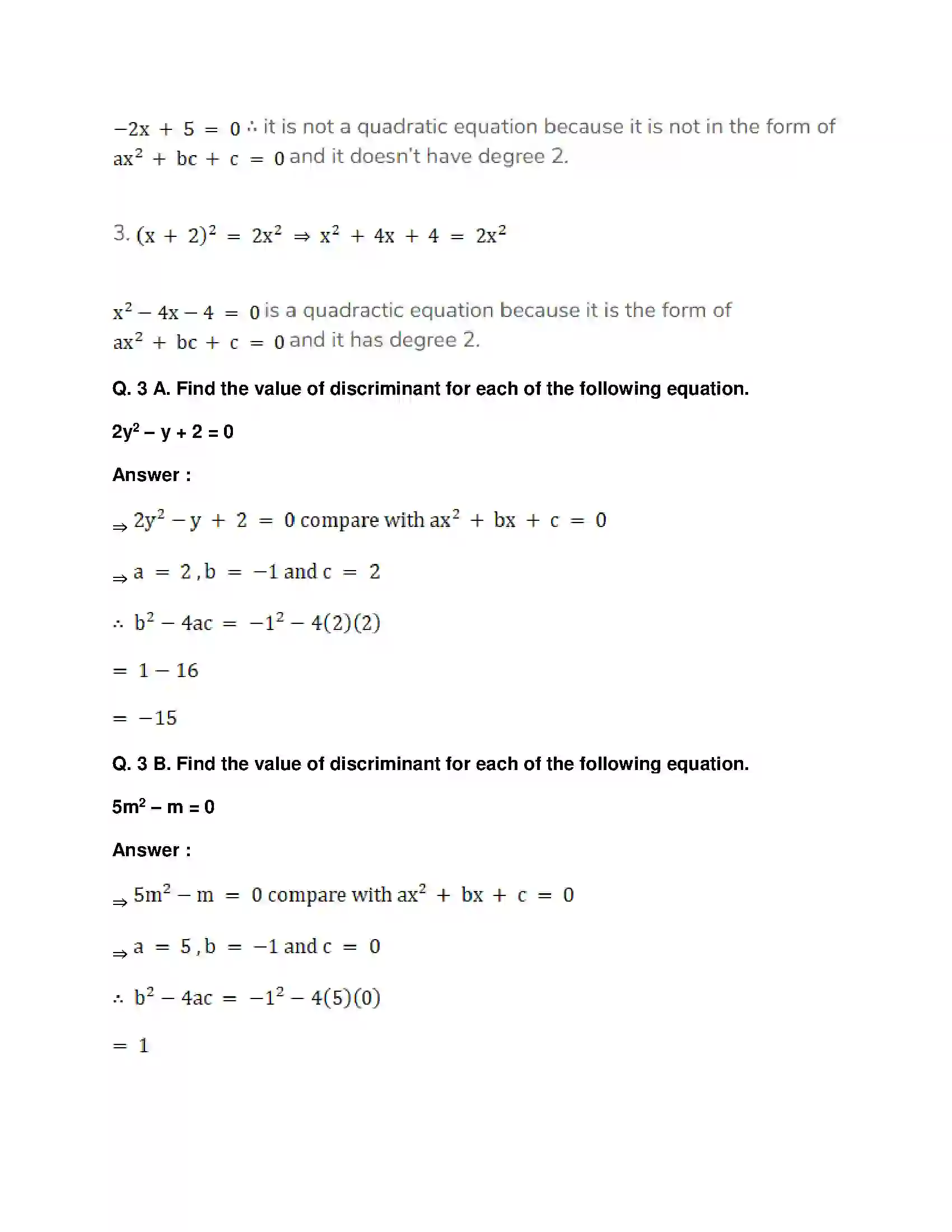 $-2x + 5 = 0$ ∴ it is not a quadratic equation because it is not in the form of $ax^2 + bc + c = 0$ and it doesn't have degree 2.

3. $(x + 2)^2 = 2x^2 \Rightarrow x^2 + 4x + 4 = 2x^2$

$x^2 - 4x - 4 = 0$ is a quadractic equation because it is the form of $ax^2 + bc + c = 0$ and it has degree 2.

Q. 3 A. Find the value of discriminant for each of the following equation.

$2y^2 - y + 2 = 0$

Answer :

$\Rightarrow 2y^2 - y + 2 = 0$ compare with $ax^2 + bx + c = 0$

$\Rightarrow a = 2, b = -1$ and $c = 2$

$\therefore b^2 - 4ac = -1^2 - 4(2)(2)$

$= 1 - 16$

$= -15$

Q. 3 B. Find the value of discriminant for each of the following equation.

$5m^2 - m = 0$

Answer :

$\Rightarrow 5m^2 - m = 0$ compare with $ax^2 + bx + c = 0$

$\Rightarrow a = 5, b = -1$ and $c = 0$

$\therefore b^2 - 4ac = -1^2 - 4(5)(0)$

$= 1$